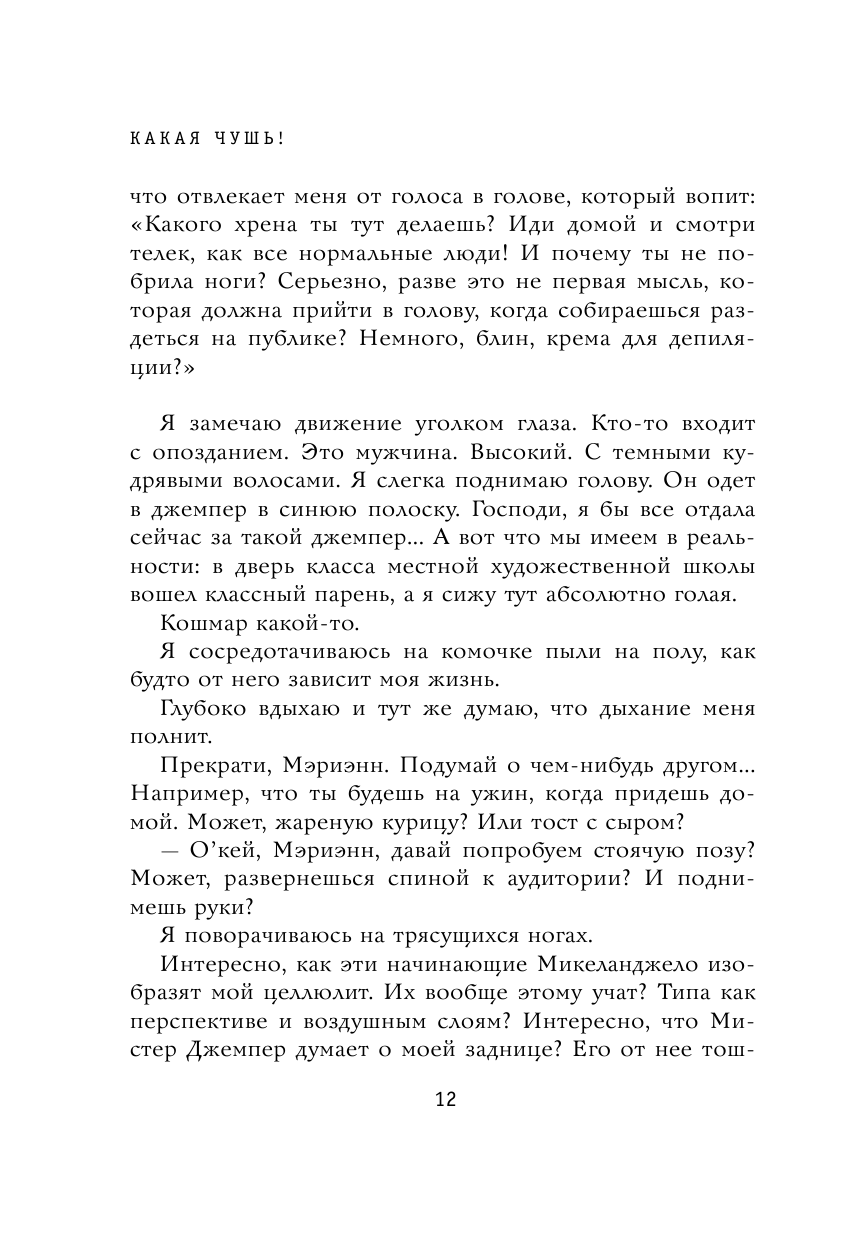 КАКАЯ ЧУШЬ!

что отвлекает меня от голоса в голове, который вопит: «Какого хрена ты тут делаешь? Иди домой и смотри телек, как все нормальные люди! И почему ты не побрила ноги? Серьезно, разве это не первая мысль, которая должна прийти в голову, когда собираешься раздеться на публике? Немного, блин, крема для депиляции?»

Я замечаю движение уголком глаза. Кто-то входит с опозданием. Это мужчина. Высокий. С темными кудрявыми волосами. Я слегка поднимаю голову. Он одет в джемпер в синюю полоску. Господи, я бы все отдала сейчас за такой джемпер... А вот что мы имеем в реальности: в дверь класса местной художественной школы вошел классный парень, а я сижу тут абсолютно голая.

Кошмар какой-то.

Я сосредотачиваюсь на комочке пыли на полу, как будто от него зависит моя жизнь.

Глубоко вдыхаю и тут же думаю, что дыхание меня полнит.

Прекрати, Мэриэнн. Подумай о чем-нибудь другом... Например, что ты будешь на ужин, когда придешь домой. Может, жареную курицу? Или тост с сыром?

— О'кей, Мэриэнн, давай попробуем стоячую позу? Может, развернешься спиной к аудитории? И поднимешь руки?

Я поворачиваюсь на трясущихся ногах.

Интересно, как эти начинающие Микеланджело изобразят мой целлюлит. Их вообще этому учат? Типа как перспективе и воздушным слоям? Интересно, что Мистер Джемпер думает о моей заднице? Его от нее тош-

12